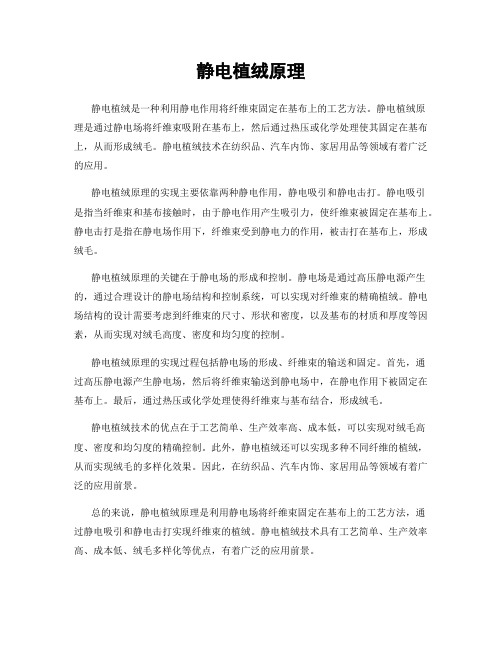 静电植绒原理

静电植绒是一种利用静电作用将纤维束固定在基布上的工艺方法。静电植绒原理是通过静电场将纤维束吸附在基布上，然后通过热压或化学处理使其固定在基布上，从而形成绒毛。静电植绒技术在纺织品、汽车内饰、家居用品等领域有着广泛的应用。

静电植绒原理的实现主要依靠两种静电作用，静电吸引和静电击打。静电吸引是指当纤维束和基布接触时，由于静电作用产生吸引力，使纤维束被固定在基布上。静电击打是指在静电场作用下，纤维束受到静电力的作用，被击打在基布上，形成绒毛。

静电植绒原理的关键在于静电场的形成和控制。静电场是通过高压静电源产生的，通过合理设计的静电场结构和控制系统，可以实现对纤维束的精确植绒。静电场结构的设计需要考虑到纤维束的尺寸、形状和密度，以及基布的材质和厚度等因素，从而实现对绒毛高度、密度和均匀度的控制。

静电植绒原理的实现过程包括静电场的形成、纤维束的输送和固定。首先，通过高压静电源产生静电场，然后将纤维束输送到静电场中，在静电作用下被固定在基布上。最后，通过热压或化学处理使得纤维束与基布结合，形成绒毛。

静电植绒技术的优点在于工艺简单、生产效率高、成本低，可以实现对绒毛高度、密度和均匀度的精确控制。此外，静电植绒还可以实现多种不同纤维的植绒，从而实现绒毛的多样化效果。因此，在纺织品、汽车内饰、家居用品等领域有着广泛的应用前景。

总的来说，静电植绒原理是利用静电场将纤维束固定在基布上的工艺方法，通过静电吸引和静电击打实现纤维束的植绒。静电植绒技术具有工艺简单、生产效率高、成本低、绒毛多样化等优点，有着广泛的应用前景。